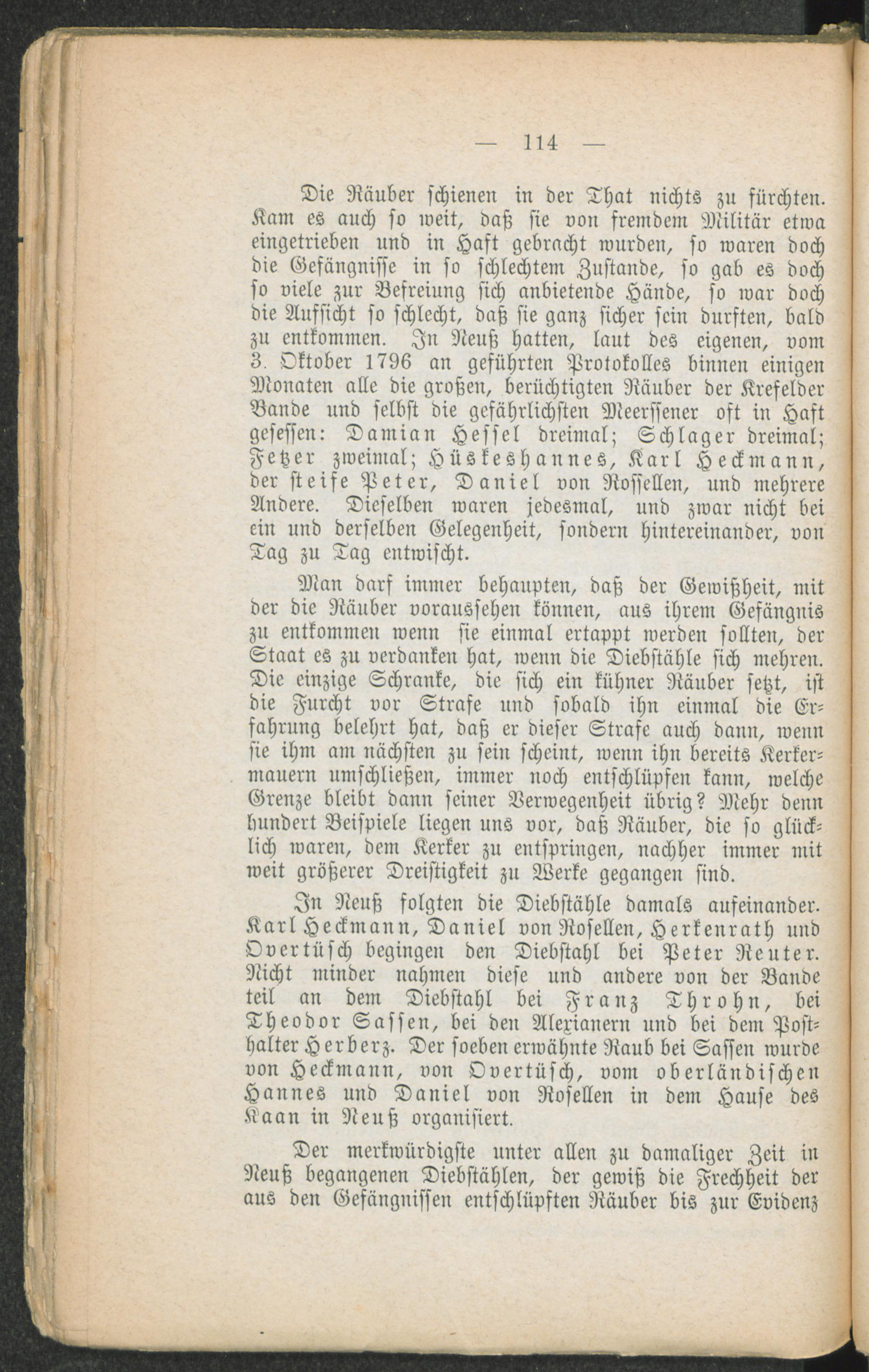 — 114 —

Die Räuber schienen in der That nichts zu fürchten. Kam es auch so weit, daß sie von fremdem Militär etwa eingetrieben und in Haft gebracht wurden, so waren doch die Gefängnisse in so schlechtem Zustande, so gab es doch so viele zur Befreiung sich anbietende Hände, so war doch die Aufsicht so schlecht, daß sie ganz sicher sein durften, bald zu entkommen. In Neuß hatten, laut des eigenen, vom 3. Oktober 1796 an geführten Protokolles binnen einigen Monaten alle die großen, berüchtigten Räuber der Krefelder Bande und selbst die gefährlichsten Meerssener oft in Haft gesessen: Damian Hessel dreimal; Schlager dreimal; Fetzer zweimal; Hüskeshannes, Karl Heckmann, der steife Peter, Daniel von Rossellen, und mehrere Andere. Dieselben waren jedesmal, und zwar nicht bei ein und derselben Gelegenheit, sondern hintereinander, von Tag zu Tag entwischt.

Man darf immer behaupten, daß der Gewißheit, mit der die Räuber voraussehen können, aus ihrem Gefängnis zu entkommen wenn sie einmal ertappt werden sollten, der Staat es zu verdanken hat, wenn die Diebstähle sich mehren. Die einzige Schranke, die sich ein kühner Räuber setzt, ist die Furcht vor Strafe und sobald ihn einmal die Erfahrung belehrt hat, daß er dieser Strafe auch dann, wenn sie ihm am nächsten zu sein scheint, wenn ihn bereits Kerkermauern umschließen, immer noch entschlüpfen kann, welche Grenze bleibt dann seiner Verwegenheit übrig? Mehr denn hundert Beispiele liegen uns vor, daß Räuber, die so glücklich waren, dem Kerker zu entspringen, nachher immer mit weit größerer Dreistigkeit zu Werke gegangen sind.

In Neuß folgten die Diebstähle damals aufeinander. Karl Heckmann, Daniel von Rosellen, Herkenrath und Overtüsch begingen den Diebstahl bei Peter Reuter. Nicht minder nahmen diese und andere von der Bande teil an dem Diebstahl bei Franz Throhn, bei Theodor Sassen, bei den Alexianern und bei dem Posthalter Herberz. Der soeben erwähnte Raub bei Sassen wurde von Heckmann, von Overtüsch, vom oberländischen Hannes und Daniel von Rosellen in dem Hause des Kaan in Neuß organisiert.

Der merkwürdigste unter allen zu damaliger Zeit in Neuß begangenen Diebstählen, der gewiß die Frechheit der aus den Gefängnissen entschlüpften Räuber bis zur Evidenz